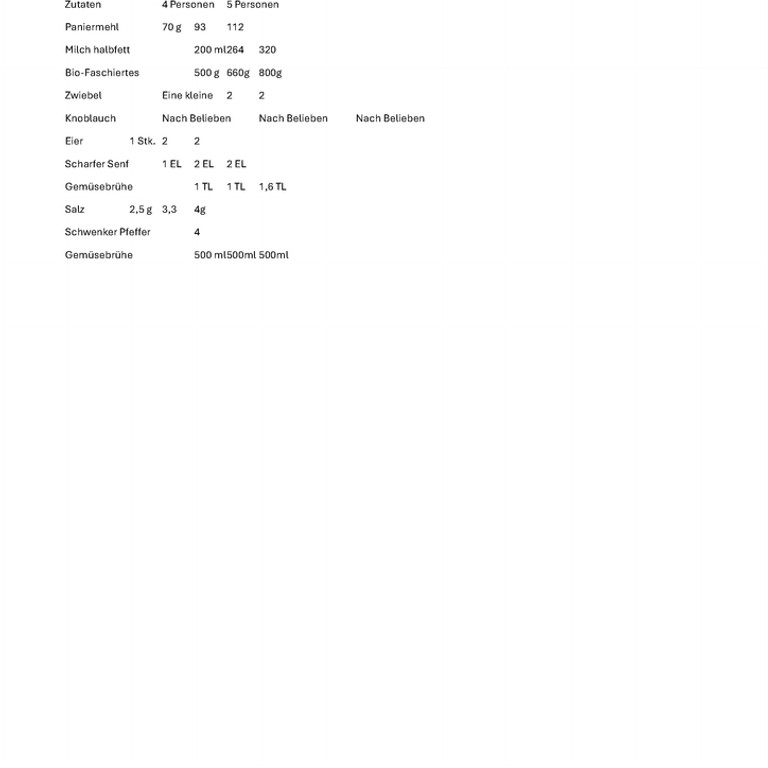 Zutaten 4 Personen 5 Personen

Paniermehl 70 g 93 112

Milch halbfett 200 ml264 320

Bio-Faschiertes 500 g 660g 800g

Zwiebel Eine kleine 2 2

Knoblauch Nach Belieben Nach Belieben Nach Belieben

Eier 1 Stk. 2 2

Scharfer Senf 1 EL 2 EL 2 EL

Gemüsebrühe 1 TL 1 TL 1,6 TL

Salz 2,5 g 3,3 4g

Schwenker Pfeffer 4

Gemüsebrühe 500 ml500ml 500ml